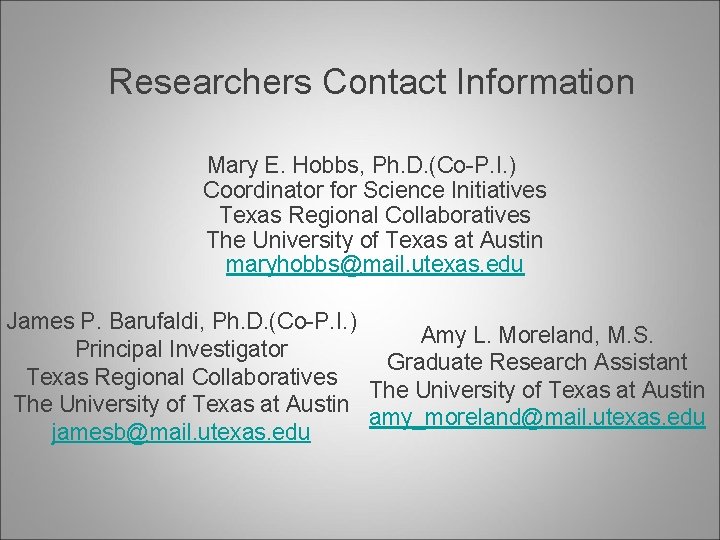 Researchers Contact Information

Mary E. Hobbs, Ph.D.(Co-P.I.)
Coordinator for Science Initiatives
Texas Regional Collaboratives
The University of Texas at Austin
maryhobbs@mail.utexas.edu

James P. Barufaldi, Ph.D.(Co-P.I.)
Principal Investigator
Texas Regional Collaboratives
The University of Texas at Austin
jamesb@mail.utexas.edu

Amy L. Moreland, M.S.
Graduate Research Assistant
The University of Texas at Austin
amy_moreland@mail.utexas.edu